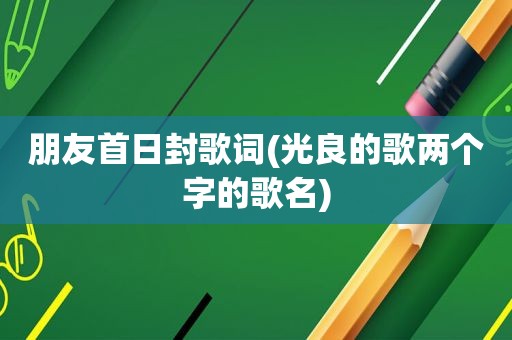 朋友首日封歌词(光良的歌两个字的歌名)